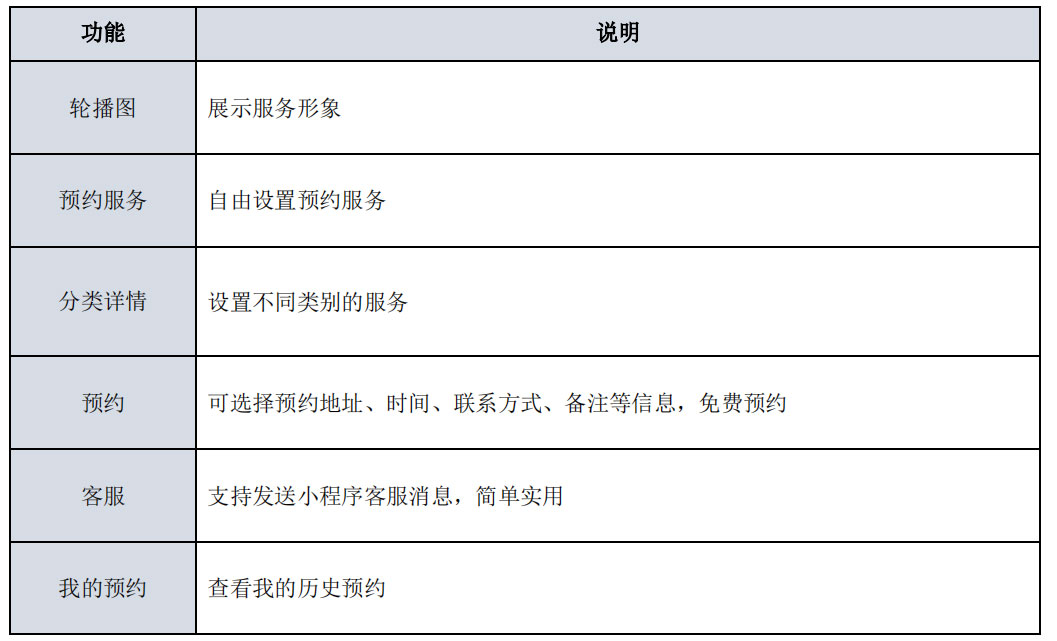 | 功能 | 说明 |
|---|---|
| 轮播图 | 展示服务形象 |
| 预约服务 | 自由设置预约服务 |
| 分类详情 | 设置不同类别的服务 |
| 预约 | 可选择预约地址、时间、联系方式、备注等信息，免费预约 |
| 客服 | 支持发送小程序客服消息，简单实用 |
| 我的预约 | 查看我的历史预约 |